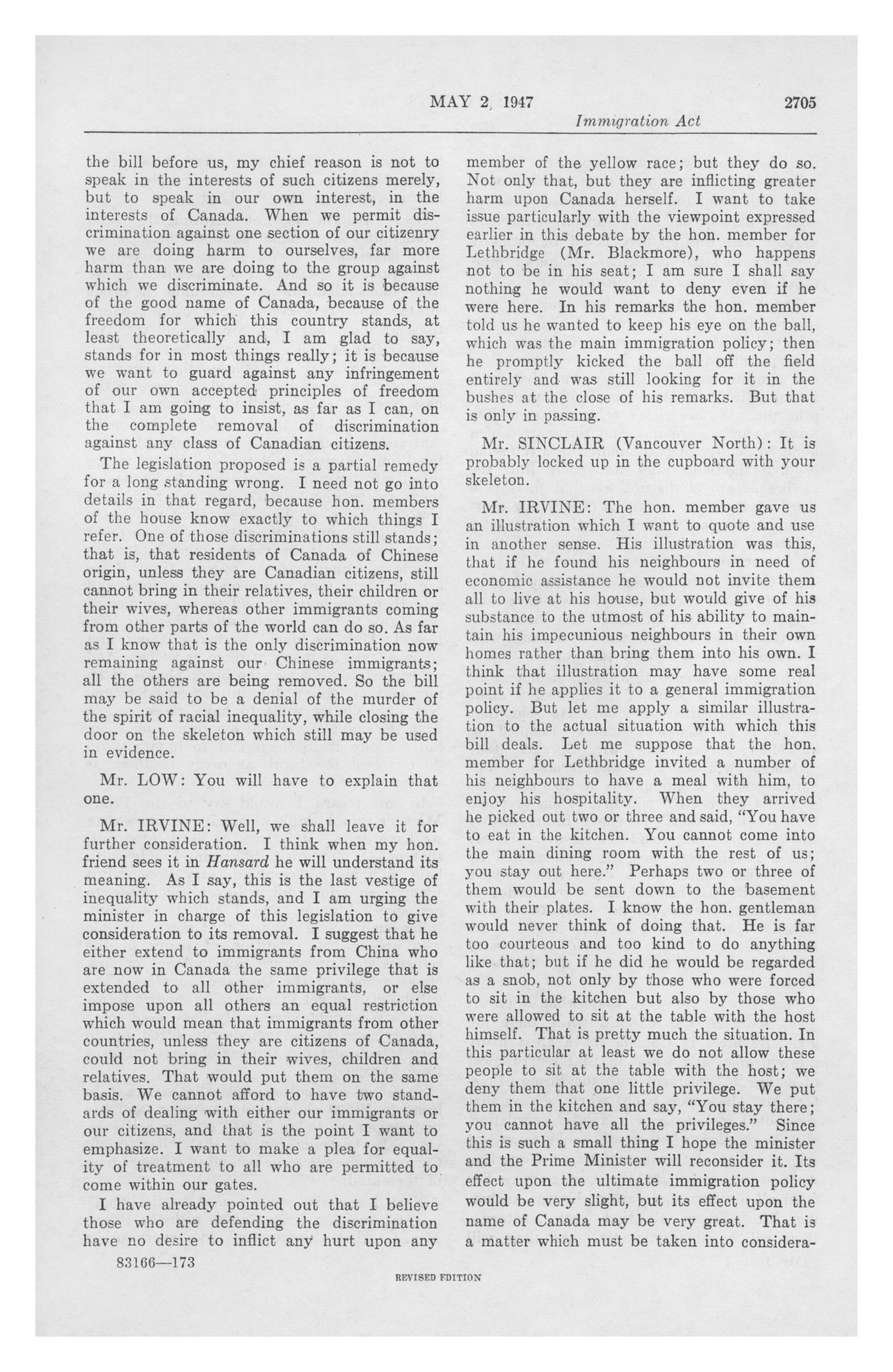 MAY 2, 1947 2705

Immigration Act

the bill before us, my chief reason is not to speak in the interests of such citizens merely, but to speak in our own interest, in the interests of Canada. When we permit discrimination against one section of our citizenry we are doing harm to ourselves, far more harm than we are doing to the group against which we discriminate. And so it is because of the good name of Canada, because of the freedom for which this country stands, at least theoretically and, I am glad to say, stands for in most things really; it is because we want to guard against any infringement of our own accepted principles of freedom that I am going to insist, as far as I can, on the complete removal of discrimination against any class of Canadian citizens.

The legislation proposed is a partial remedy for a long standing wrong. I need not go into details in that regard, because hon. members of the house know exactly to which things I refer. One of those discriminations still stands; that is, that residents of Canada of Chinese origin, unless they are Canadian citizens, still cannot bring in their relatives, their children or their wives, whereas other immigrants coming from other parts of the world can do so. As far as I know that is the only discrimination now remaining against our Chinese immigrants; all the others are being removed. So the bill may be said to be a denial of the murder of the spirit of racial inequality, while closing the door on the skeleton which still may be used in evidence.

Mr. LOW: You will have to explain that one.

Mr. IRVINE: Well, we shall leave it for further consideration. I think when my hon. friend sees it in Hansard he will understand its meaning. As I say, this is the last vestige of inequality which stands, and I am urging the minister in charge of this legislation to give consideration to its removal. I suggest that he either extend to immigrants from China who are now in Canada the same privilege that is extended to all other immigrants, or else impose upon all others an equal restriction which would mean that immigrants from other countries, unless they are citizens of Canada, could not bring in their wives, children and relatives. That would put them on the same basis. We cannot afford to have two standards of dealing with either our immigrants or our citizens, and that is the point I want to emphasize. I want to make a plea for equality of treatment to all who are permitted to come within our gates.

I have already pointed out that I believe those who are defending the discrimination have no desire to inflict any hurt upon any

83166—173

member of the yellow race; but they do so. Not only that, but they are inflicting greater harm upon Canada herself. I want to take issue particularly with the viewpoint expressed earlier in this debate by the hon. member for Lethbridge (Mr. Blackmore), who happens not to be in his seat; I am sure I shall say nothing he would want to deny even if he were here. In his remarks the hon. member told us he wanted to keep his eye on the ball, which was the main immigration policy; then he promptly kicked the ball off the field entirely and was still looking for it in the bushes at the close of his remarks. But that is only in passing.

Mr. SINCLAIR (Vancouver North): It is probably locked up in the cupboard with your skeleton.

Mr. IRVINE: The hon. member gave us an illustration which I want to quote and use in another sense. His illustration was this, that if he found his neighbours in need of economic assistance he would not invite them all to live at his house, but would give of his substance to the utmost of his ability to maintain his impecunious neighbours in their own homes rather than bring them into his own. I think that illustration may have some real point if he applies it to a general immigration policy. But let me apply a similar illustration to the actual situation with which this bill deals. Let me suppose that the hon. member for Lethbridge invited a number of his neighbours to have a meal with him, to enjoy his hospitality. When they arrived he picked out two or three and said, "You have to eat in the kitchen. You cannot come into the main dining room with the rest of us; you stay out here." Perhaps two or three of them would be sent down to the basement with their plates. I know the hon. gentleman would never think of doing that. He is far too courteous and too kind to do anything like that; but if he did he would be regarded as a snob, not only by those who were forced to sit in the kitchen but also by those who were allowed to sit at the table with the host himself. That is pretty much the situation. In this particular at least we do not allow these people to sit at the table with the host; we deny them that one little privilege. We put them in the kitchen and say, "You stay there; you cannot have all the privileges." Since this is such a small thing I hope the minister and the Prime Minister will reconsider it. Its effect upon the ultimate immigration policy would be very slight, but its effect upon the name of Canada may be very great. That is a matter which must be taken into considera-

REVISED EDITION